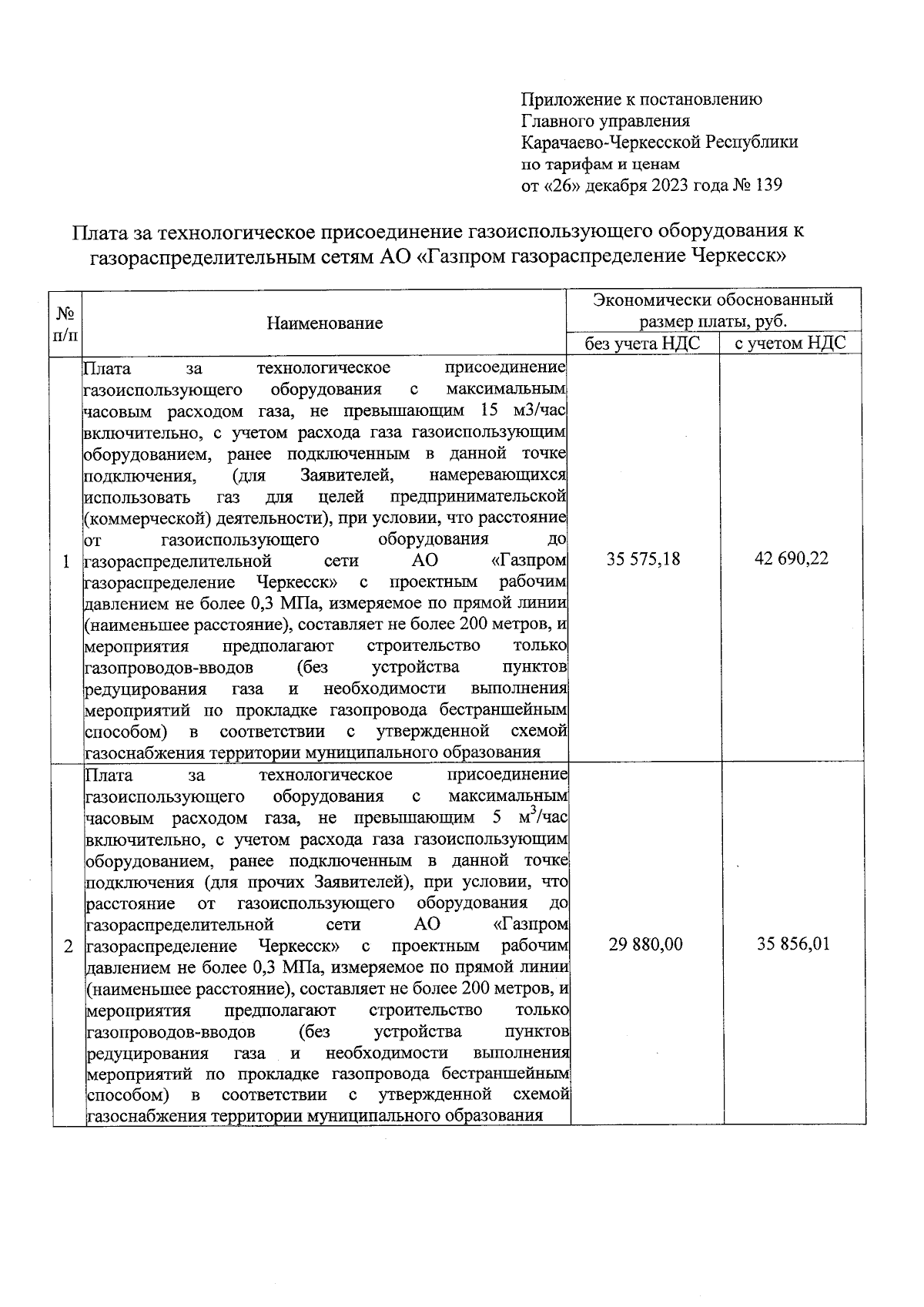 Приложение к постановлению
Главного управления
Карачаево-Черкесской Республики
по тарифам и ценам
от «26» декабря 2023 года № 139

Плата за технологическое присоединение газоиспользующего оборудования к газораспределительным сетям АО «Газпром газораспределение Черкесск»

| № п/п | Наименование | Экономически обоснованный размер платы, руб. без учета НДС | Экономически обоснованный размер платы, руб. с учетом НДС |
|---|---|---|---|
| 1 | Плата за технологическое присоединение газоиспользующего оборудования с максимальным часовым расходом газа, не превышающим 15 м3/час включительно, с учетом расхода газа газоиспользующим оборудованием, ранее подключенным в данной точке подключения, (для Заявителей, намеревающихся использовать газ для целей предпринимательской (коммерческой) деятельности), при условии, что расстояние от газоиспользующего оборудования до газораспределительной сети АО «Газпром газораспределение Черкесск» с проектным рабочим давлением не более 0,3 МПа, измеряемое по прямой линии (наименьшее расстояние), составляет не более 200 метров, и мероприятия предполагают строительство только газопроводов-вводов (без устройства пунктов редуцирования газа и необходимости выполнения мероприятий по прокладке газопровода бестраншейным способом) в соответствии с утвержденной схемой газоснабжения территории муниципального образования | 35 575,18 | 42 690,22 |
| 2 | Плата за технологическое присоединение газоиспользующего оборудования с максимальным часовым расходом газа, не превышающим 5 $м^3$/час включительно, с учетом расхода газа газоиспользующим оборудованием, ранее подключенным в данной точке подключения (для прочих Заявителей), при условии, что расстояние от газоиспользующего оборудования до газораспределительной сети АО «Газпром газораспределение Черкесск» с проектным рабочим давлением не более 0,3 МПа, измеряемое по прямой линии (наименьшее расстояние), составляет не более 200 метров, и мероприятия предполагают строительство только газопроводов-вводов (без устройства пунктов редуцирования газа и необходимости выполнения мероприятий по прокладке газопровода бестраншейным способом) в соответствии с утвержденной схемой газоснабжения территории муниципального образования | 29 880,00 | 35 856,01 |